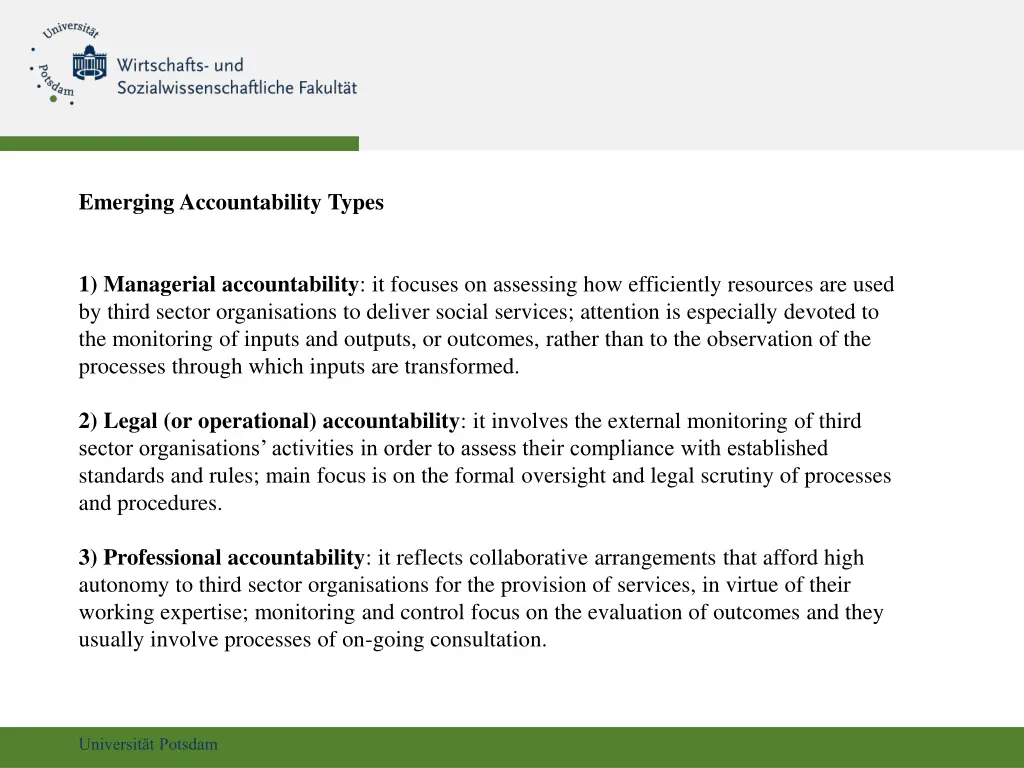 Universität Potsdam

Wirtschafts- und Sozialwissenschaftliche Fakultät

Emerging Accountability Types

1) Managerial accountability: it focuses on assessing how efficiently resources are used by third sector organisations to deliver social services; attention is especially devoted to the monitoring of inputs and outputs, or outcomes, rather than to the observation of the processes through which inputs are transformed.

2) Legal (or operational) accountability: it involves the external monitoring of third sector organisations' activities in order to assess their compliance with established standards and rules; main focus is on the formal oversight and legal scrutiny of processes and procedures.

3) Professional accountability: it reflects collaborative arrangements that afford high autonomy to third sector organisations for the provision of services, in virtue of their working expertise; monitoring and control focus on the evaluation of outcomes and they usually involve processes of on-going consultation.

Universität Potsdam